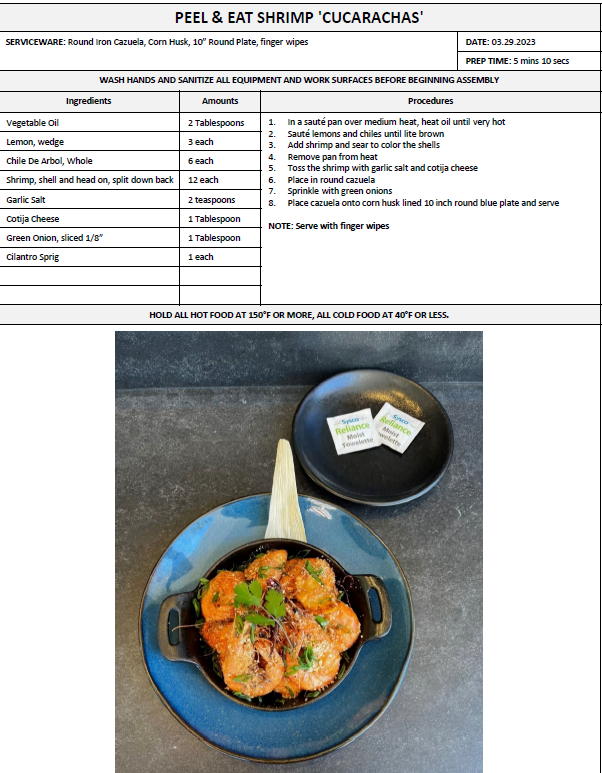 PEEL & EAT SHRIMP 'CUCARACHAS'

SERVICEWARE: Round Iron Cazuela, Corn Husk, 10" Round Plate, finger wipes

DATE: 03.29.2023

PREP TIME: 5 mins 10 secs

WASH HANDS AND SANITIZE ALL EQUIPMENT AND WORK SURFACES BEFORE BEGINNING ASSEMBLY

| Ingredients | Amounts |
|---|---|
| Vegetable Oil | 2 Tablespoons |
| Lemon, wedge | 3 each |
| Chile De Arbol, Whole | 6 each |
| Shrimp, shell and head on, split down back | 12 each |
| Garlic Salt | 2 teaspoons |
| Cotija Cheese | 1 Tablespoon |
| Green Onion, sliced 1/8" | 1 Tablespoon |
| Cilantro Sprig | 1 each |
| | |
| | |

Procedures

1. In a sauté pan over medium heat, heat oil until very hot
2. Sauté lemons and chiles until lite brown
3. Add shrimp and sear to color the shells
4. Remove pan from heat
5. Toss the shrimp with garlic salt and cotija cheese
6. Place in round cazuela
7. Sprinkle with green onions
8. Place cazuela onto corn husk lined 10 inch round blue plate and serve

NOTE: Serve with finger wipes

HOLD ALL HOT FOOD AT 150°F OR MORE, ALL COLD FOOD AT 40°F OR LESS.

Sysco Reliance Moist Towelette

Sysco Reliance Moist Towelette